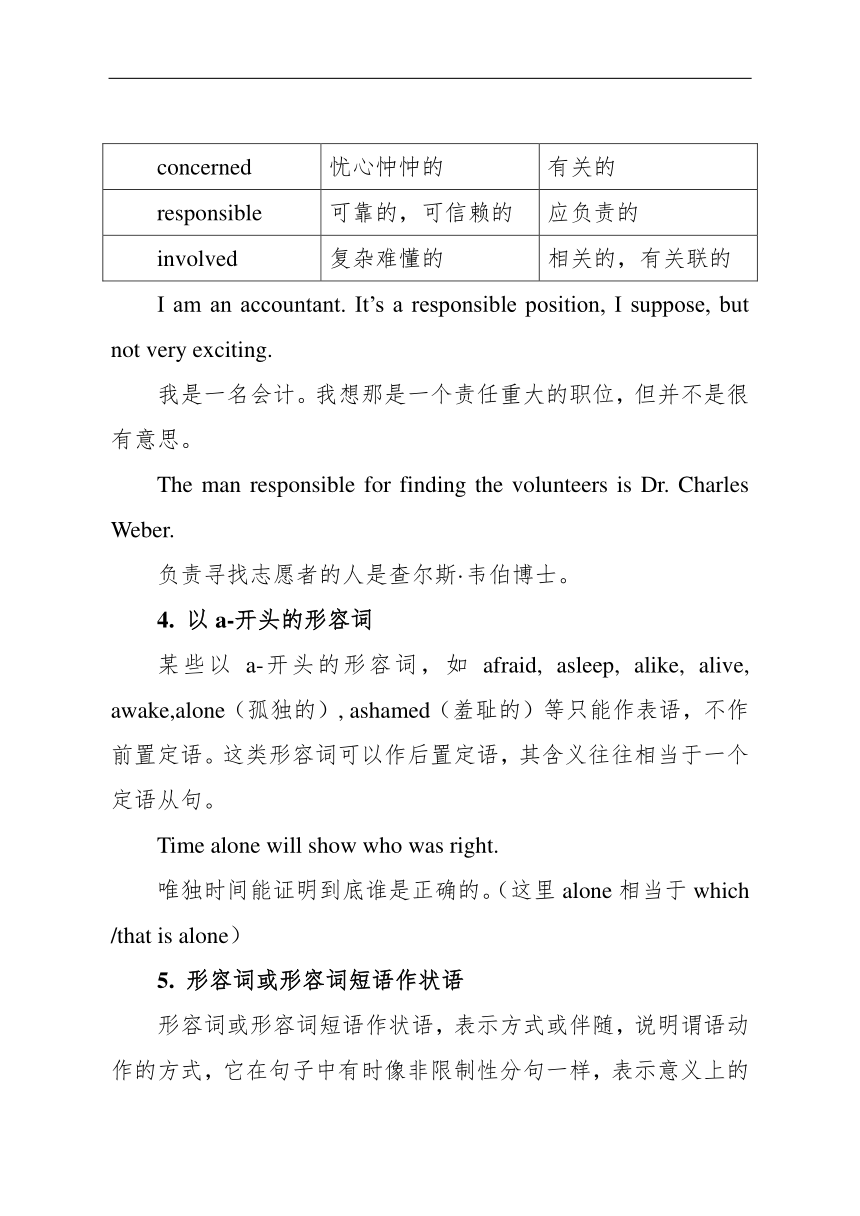 | concerned | 忧心忡忡的 | 有关的 |
|---|---|---|
| responsible | 可靠的，可信赖的 | 应负责的 |
| involved | 复杂难懂的 | 相关的，有关联的 |

I am an accountant. It’s a responsible position, I suppose, but not very exciting.

我是一名会计。我想那是一个责任重大的职位，但并不是很有意思。

The man responsible for finding the volunteers is Dr. Charles Weber.

负责寻找志愿者的人是查尔斯·韦伯博士。

4. 以 a-开头的形容词

某些以 a-开头的形容词，如 afraid, asleep, alike, alive, awake,alone（孤独的）, ashamed（羞耻的）等只能作表语，不作前置定语。这类形容词可以作后置定语，其含义往往相当于一个定语从句。

Time alone will show who was right.

唯独时间能证明到底谁是正确的。(这里 alone 相当于 which /that is alone)

5. 形容词或形容词短语作状语

形容词或形容词短语作状语，表示方式或伴随，说明谓语动作的方式，它在句子中有时像非限制性分句一样，表示意义上的